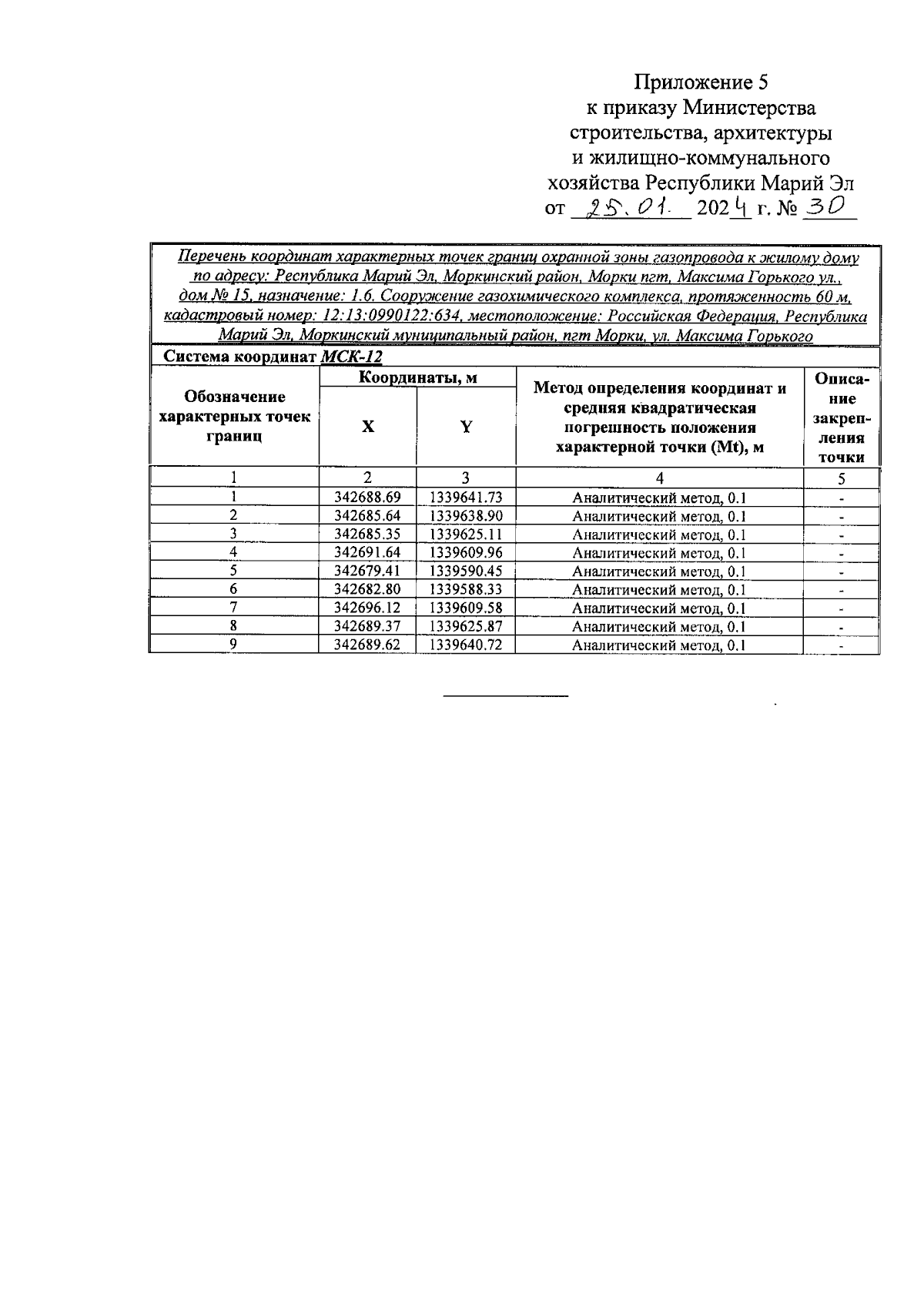 Приложение 5
к приказу Министерства строительства, архитектуры и жилищно-коммунального хозяйства Республики Марий Эл
от 25.01. 2024 г. № 30

Перечень координат характерных точек границ охранной зоны газопровода к жилому дому по адресу: Республика Марий Эл, Моркинский район, Морки пгт, Максима Горького ул., дом № 15, назначение: 1.6. Сооружение газохимического комплекса, протяженность 60 м, кадастровый номер: 12:13:0990122:634, местоположение: Российская Федерация, Республика Марий Эл, Моркинский муниципальный район, пгт Морки, ул. Максима Горького

Система координат МСК-12

| Обозначение характерных точек границ | Координаты, м X | Координаты, м Y | Метод определения координат и средняя квадратическая погрешность положения характерной точки (Mt), м | Описание закрепления точки |
|---|---|---|---|---|
| 1 | 2 | 3 | 4 | 5 |
| 1 | 342688.69 | 1339641.73 | Аналитический метод, 0.1 | - |
| 2 | 342685.64 | 1339638.90 | Аналитический метод, 0.1 | - |
| 3 | 342685.35 | 1339625.11 | Аналитический метод, 0.1 | - |
| 4 | 342691.64 | 1339609.96 | Аналитический метод, 0.1 | - |
| 5 | 342679.41 | 1339590.45 | Аналитический метод, 0.1 | - |
| 6 | 342682.80 | 1339588.33 | Аналитический метод, 0.1 | - |
| 7 | 342696.12 | 1339609.58 | Аналитический метод, 0.1 | - |
| 8 | 342689.37 | 1339625.87 | Аналитический метод, 0.1 | - |
| 9 | 342689.62 | 1339640.72 | Аналитический метод, 0.1 | - |